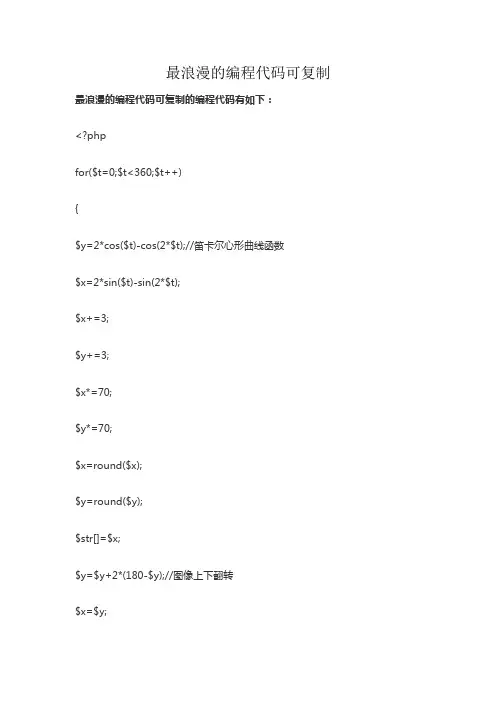 最浪漫的编程代码可复制

最浪漫的编程代码可复制的编程代码有如下：

<?php

for($t=0;$t<360;$t++)

{

$y=2*cos($t)-cos(2*$t);//笛卡尔心形曲线函数

$x=2*sin($t)-sin(2*$t);

$x+=3;

$y+=3;

$x*=70;

$y*=70;

$x=round($x);

$y=round($y);

$str[]=$x;

$y=$y+2*(180-$y);//图像上下翻转

$x=$y;